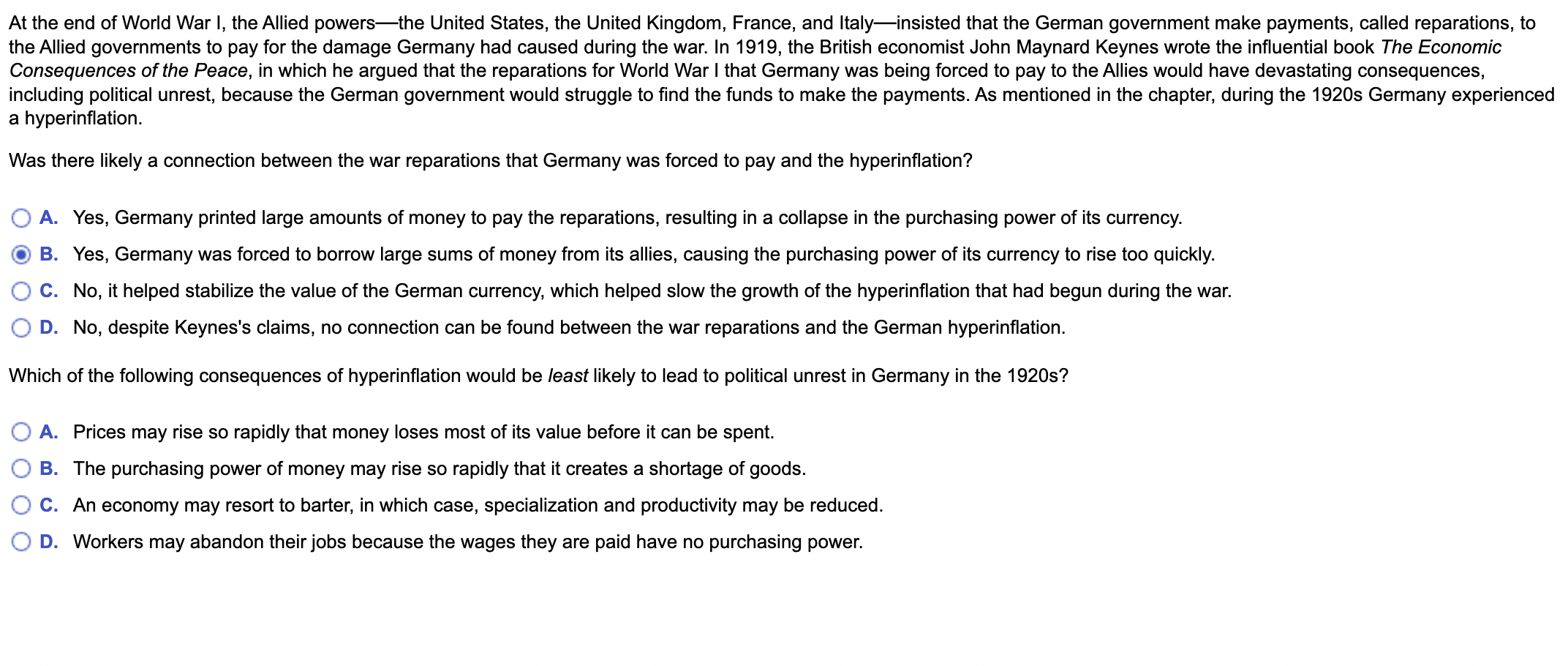 At the end of World War I, the Allied powers—the United States, the United Kingdom, France, and Italy—insisted that the German government make payments, called reparations, to the Allied governments to pay for the damage Germany had caused during the war. In 1919, the British economist John Maynard Keynes wrote the influential book The Economic Consequences of the Peace, in which he argued that the reparations for World War I that Germany was being forced to pay to the Allies would have devastating consequences, including political unrest, because the German government would struggle to find the funds to make the payments. As mentioned in the chapter, during the 1920s Germany experienced a hyperinflation.

Was there likely a connection between the war reparations that Germany was forced to pay and the hyperinflation?

A. Yes, Germany printed large amounts of money to pay the reparations, resulting in a collapse in the purchasing power of its currency.

B. Yes, Germany was forced to borrow large sums of money from its allies, causing the purchasing power of its currency to rise too quickly.

C. No, it helped stabilize the value of the German currency, which helped slow the growth of the hyperinflation that had begun during the war.

D. No, despite Keynes's claims, no connection can be found between the war reparations and the German hyperinflation.

Which of the following consequences of hyperinflation would be least likely to lead to political unrest in Germany in the 1920s?

A. Prices may rise so rapidly that money loses most of its value before it can be spent.

B. The purchasing power of money may rise so rapidly that it creates a shortage of goods.

C. An economy may resort to barter, in which case, specialization and productivity may be reduced.

D. Workers may abandon their jobs because the wages they are paid have no purchasing power.